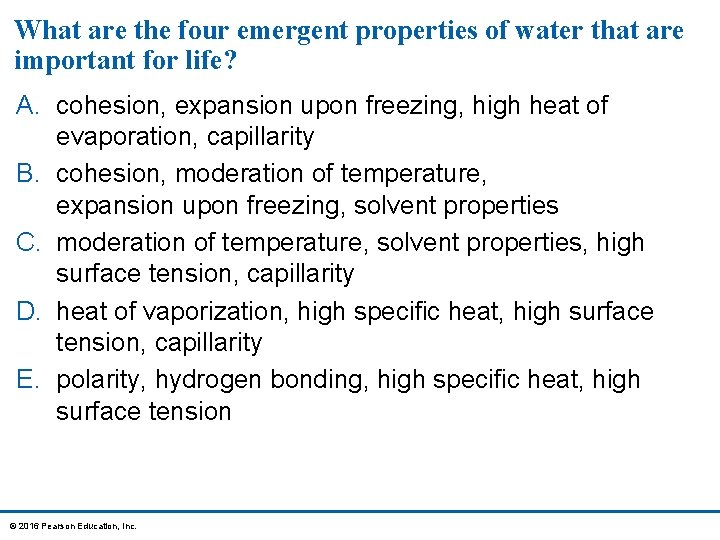 What are the four emergent properties of water that are important for life?

A. cohesion, expansion upon freezing, high heat of evaporation, capillarity

B. cohesion, moderation of temperature, expansion upon freezing, solvent properties

C. moderation of temperature, solvent properties, high surface tension, capillarity

D. heat of vaporization, high specific heat, high surface tension, capillarity

E. polarity, hydrogen bonding, high specific heat, high surface tension

© 2016 Pearson Education, Inc.